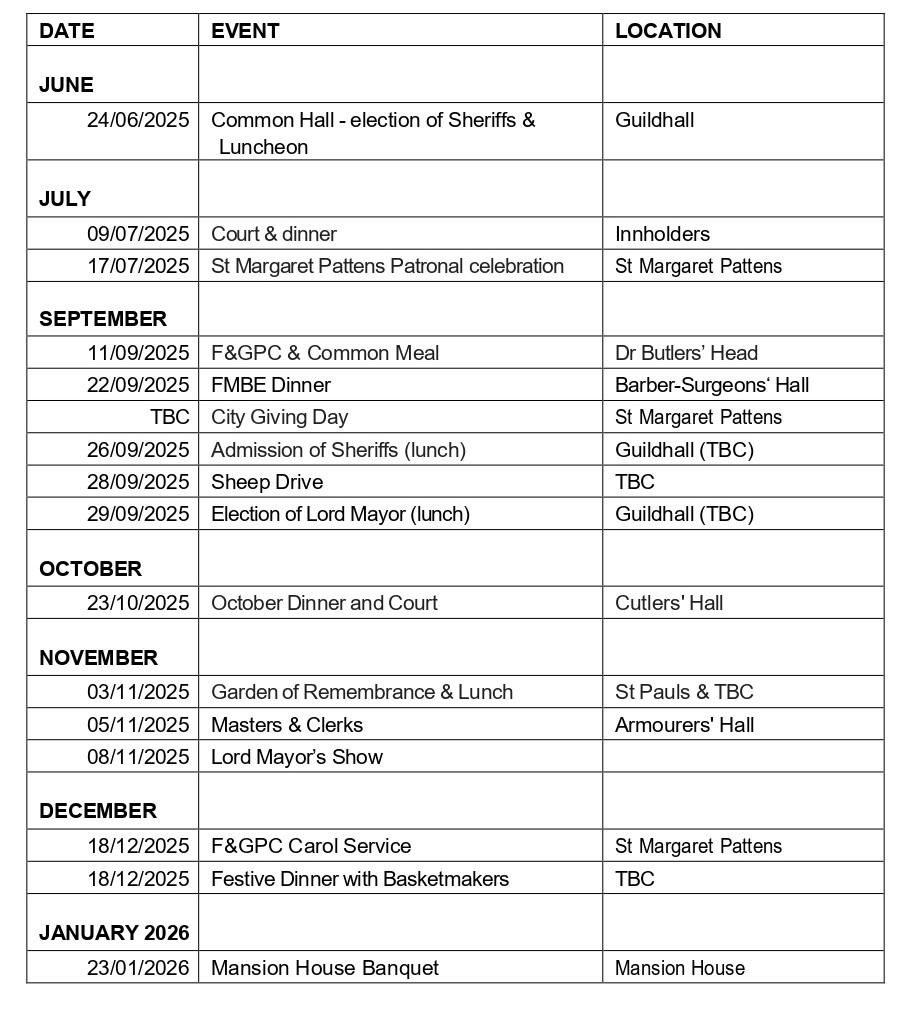 | DATE | EVENT | LOCATION |
|---|---|---|
| JUNE | | |
| 24/06/2025 | Common Hall - election of Sheriffs & Luncheon | Guildhall |
| JULY | | |
| 09/07/2025 | Court & dinner | Innholders |
| 17/07/2025 | St Margaret Pattens Patronal celebration | St Margaret Pattens |
| SEPTEMBER | | |
| 11/09/2025 | F&GPC & Common Meal | Dr Butlers' Head |
| 22/09/2025 | FMBE Dinner | Barber-Surgeons' Hall |
| TBC | City Giving Day | St Margaret Pattens |
| 26/09/2025 | Admission of Sheriffs (lunch) | Guildhall (TBC) |
| 28/09/2025 | Sheep Drive | TBC |
| 29/09/2025 | Election of Lord Mayor (lunch) | Guildhall (TBC) |
| OCTOBER | | |
| 23/10/2025 | October Dinner and Court | Cutlers' Hall |
| NOVEMBER | | |
| 03/11/2025 | Garden of Remembrance & Lunch | St Pauls & TBC |
| 05/11/2025 | Masters & Clerks | Armourers' Hall |
| 08/11/2025 | Lord Mayor's Show | |
| DECEMBER | | |
| 18/12/2025 | F&GPC Carol Service | St Margaret Pattens |
| 18/12/2025 | Festive Dinner with Basketmakers | TBC |
| JANUARY 2026 | | |
| 23/01/2026 | Mansion House Banquet | Mansion House |